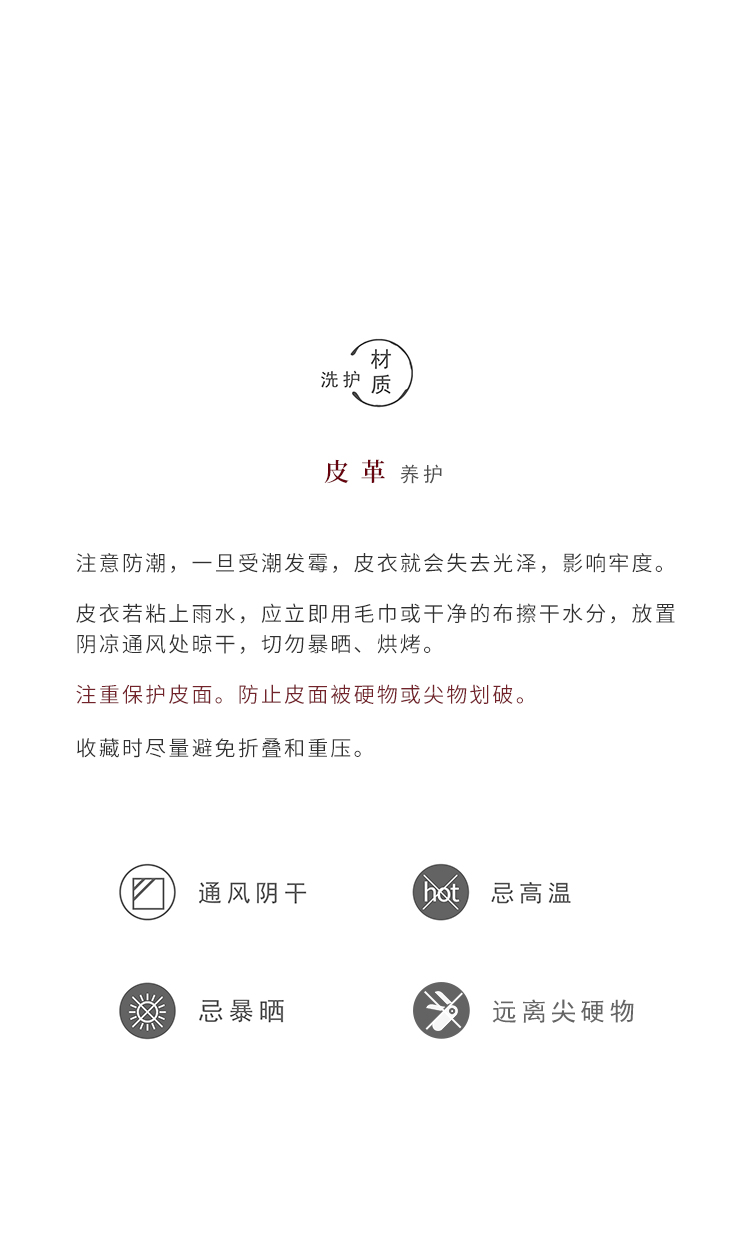 洗护 材质

皮革 养护

注意防潮，一旦受潮发霉，皮衣就会失去光泽，影响牢度。

皮衣若粘上雨水，应立即用毛巾或干净的布擦干水分，放置阴凉通风处晾干，切勿暴晒、烘烤。

注重保护皮面。防止皮面被硬物或尖物划破。

收藏时尽量避免折叠和重压。

通风阴干

hot 忌高温

忌暴晒

远离尖硬物